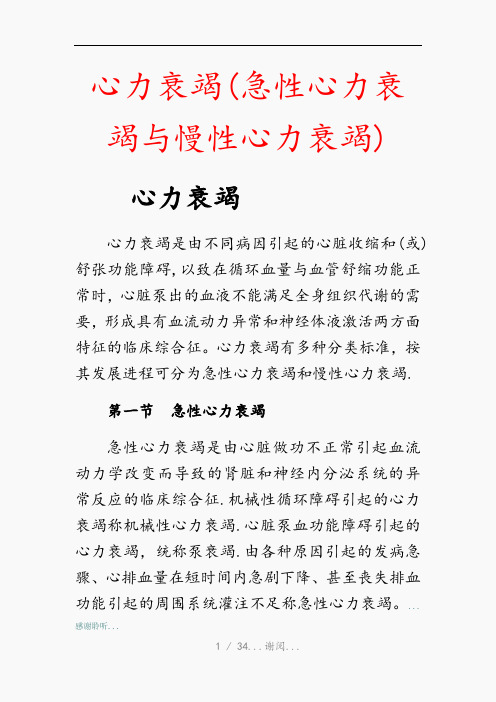 心力衰竭(急性心力衰竭与慢性心力衰竭)

心力衰竭

心力衰竭是由不同病因引起的心脏收缩和(或)舒张功能障碍，以致在循环血量与血管舒缩功能正常时，心脏泵出的血液不能满足全身组织代谢的需要，形成具有血流动力异常和神经体液激活两方面特征的临床综合征。心力衰竭有多种分类标准，按其发展进程可分为急性心力衰竭和慢性心力衰竭.

第一节　急性心力衰竭

急性心力衰竭是由心脏做功不正常引起血流动力学改变而导致的肾脏和神经内分泌系统的异常反应的临床综合征.机械性循环障碍引起的心力衰竭称机械性心力衰竭.心脏泵血功能障碍引起的心力衰竭，统称泵衰竭.由各种原因引起的发病急骤、心排血量在短时间内急剧下降、甚至丧失排血功能引起的周围系统灌注不足称急性心力衰竭。...

感谢聆听...

1 / 34...谢阅...